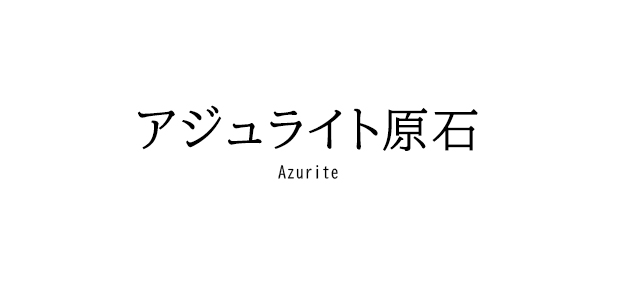 アジュライト原石

Azurite